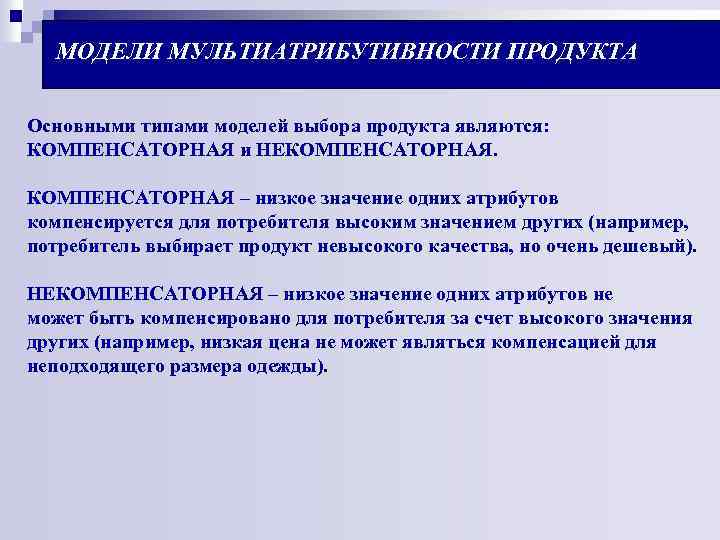 МОДЕЛИ МУЛЬТИАТРИБУТИВНОСТИ ПРОДУКТА

Основными типами моделей выбора продукта являются: КОМПЕНСАТОРНАЯ и НЕКОМПЕНСАТОРНАЯ.

КОМПЕНСАТОРНАЯ – низкое значение одних атрибутов компенсируется для потребителя высоким значением других (например, потребитель выбирает продукт невысокого качества, но очень дешевый).

НЕКОМПЕНСАТОРНАЯ – низкое значение одних атрибутов не может быть компенсировано для потребителя за счет высокого значения других (например, низкая цена не может являться компенсацией для неподходящего размера одежды).